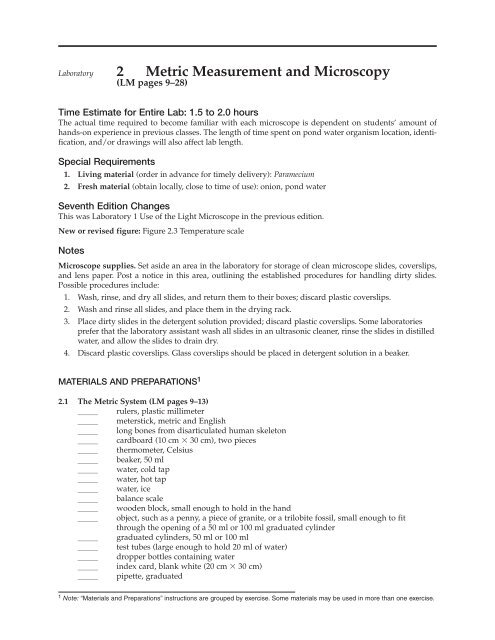 Laboratory 2 Metric Measurement and Microscopy
(LM pages 9–28)

Time Estimate for Entire Lab: 1.5 to 2.0 hours
The actual time required to become familiar with each microscope is dependent on students' amount of hands-on experience in previous classes. The length of time spent on pond water organism location, identification, and/or drawings will also affect lab length.

Special Requirements
1. Living material (order in advance for timely delivery): Paramecium
2. Fresh material (obtain locally, close to time of use): onion, pond water

Seventh Edition Changes
This was Laboratory 1 Use of the Light Microscope in the previous edition.

New or revised figure: Figure 2.3 Temperature scale

Notes
Microscope supplies. Set aside an area in the laboratory for storage of clean microscope slides, coverslips, and lens paper. Post a notice in this area, outlining the established procedures for handling dirty slides. Possible procedures include:
1. Wash, rinse, and dry all slides, and return them to their boxes; discard plastic coverslips.
2. Wash and rinse all slides, and place them in the drying rack.
3. Place dirty slides in the detergent solution provided; discard plastic coverslips. Some laboratories prefer that the laboratory assistant wash all slides in an ultrasonic cleaner, rinse the slides in distilled water, and allow the slides to drain dry.
4. Discard plastic coverslips. Glass coverslips should be placed in detergent solution in a beaker.

MATERIALS AND PREPARATIONS$^1$

2.1 The Metric System (LM pages 9–13)
_____ rulers, plastic millimeter
_____ meterstick, metric and English
_____ long bones from disarticulated human skeleton
_____ cardboard (10 cm $\times$ 30 cm), two pieces
_____ thermometer, Celsius
_____ beaker, 50 ml
_____ water, cold tap
_____ water, hot tap
_____ water, ice
_____ balance scale
_____ wooden block, small enough to hold in the hand
_____ object, such as a penny, a piece of granite, or a trilobite fossil, small enough to fit through the opening of a 50 ml or 100 ml graduated cylinder
_____ graduated cylinders, 50 ml or 100 ml
_____ test tubes (large enough to hold 20 ml of water)
_____ dropper bottles containing water
_____ index card, blank white (20 cm $\times$ 30 cm)
_____ pipette, graduated

$^1$ Note: "Materials and Preparations" instructions are grouped by exercise. Some materials may be used in more than one exercise.